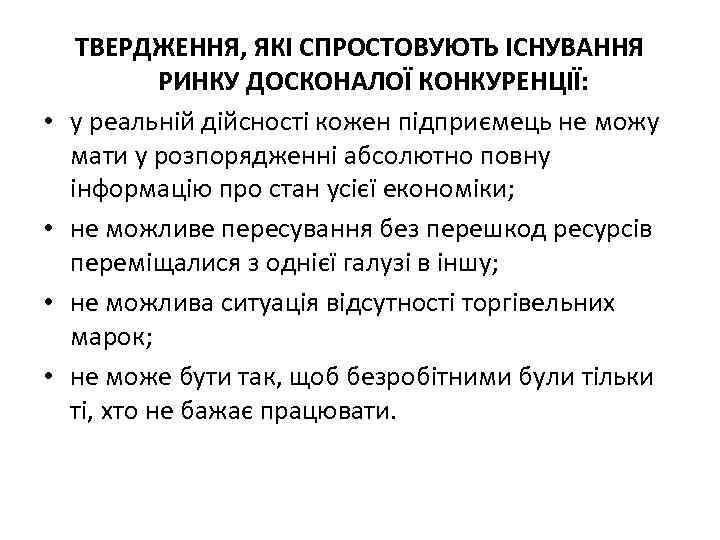 ТВЕРДЖЕННЯ, ЯКІ СПРОСТОВУЮТЬ ІСНУВАННЯ РИНКУ ДОСКОНАЛОЇ КОНКУРЕНЦІЇ:

• у реальній дійсності кожен підприємець не можу мати у розпорядженні абсолютно повну інформацію про стан усієї економіки;

• не можливе пересування без перешкод ресурсів переміщалися з однієї галузі в іншу;

• не можлива ситуація відсутності торгівельних марок;

• не може бути так, щоб безробітними були тільки ті, хто не бажає працювати.